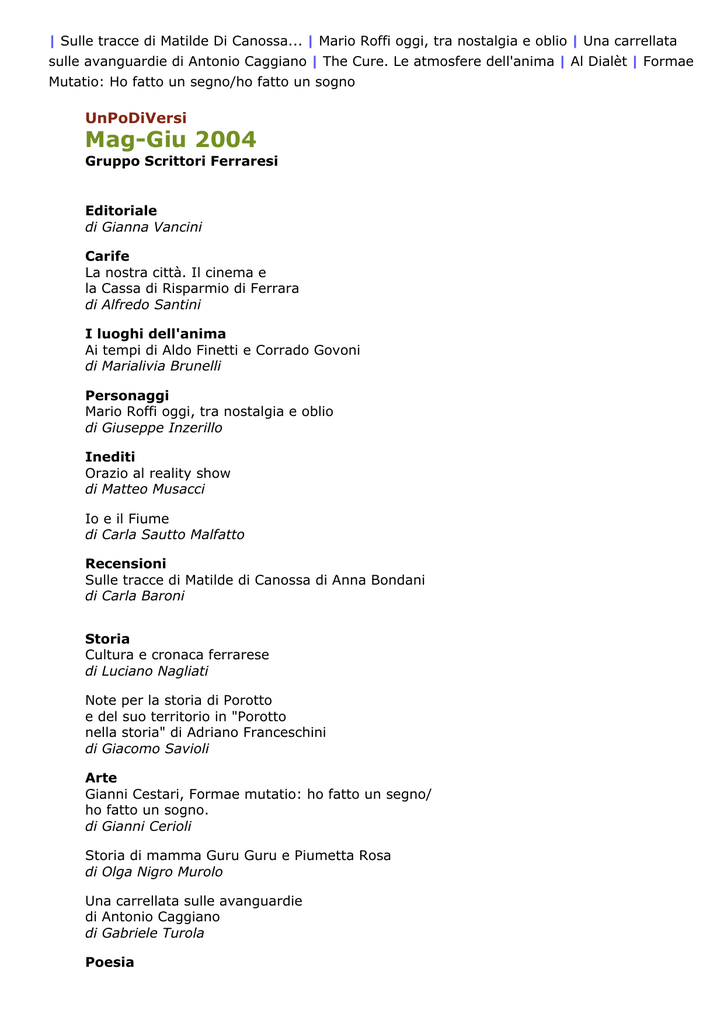 | Sulle tracce di Matilde Di Canossa... | Mario Roffi oggi, tra nostalgia e oblio | Una carrellata sulle avanguardie di Antonio Caggiano | The Cure. Le atmosfere dell'anima | Al Dialèt | Formae Mutatio: Ho fatto un segno/ho fatto un sogno

UnPoDiVersi
Mag-Giu 2004
Gruppo Scrittori Ferraresi

Editoriale
di Gianna Vancini

Carife
La nostra città. Il cinema e la Cassa di Risparmio di Ferrara
di Alfredo Santini

I luoghi dell'anima
Ai tempi di Aldo Finetti e Corrado Govoni
di Marialivia Brunelli

Personaggi
Mario Roffi oggi, tra nostalgia e oblio
di Giuseppe Inzerillo

Inediti
Orazio al reality show
di Matteo Musacci

Io e il Fiume
di Carla Sautto Malfatto

Recensioni
Sulle tracce di Matilde di Canossa di Anna Bondani
di Carla Baroni

Storia
Cultura e cronaca ferrarese
di Luciano Nagliati

Note per la storia di Porotto e del suo territorio in "Porotto nella storia" di Adriano Franceschini
di Giacomo Savioli

Arte
Gianni Cestari, Formae mutatio: ho fatto un segno/ ho fatto un sogno.
di Gianni Cerioli

Storia di mamma Guru Guru e Piumetta Rosa
di Olga Nigro Murolo

Una carrellata sulle avanguardie di Antonio Caggiano
di Gabriele Turola

Poesia